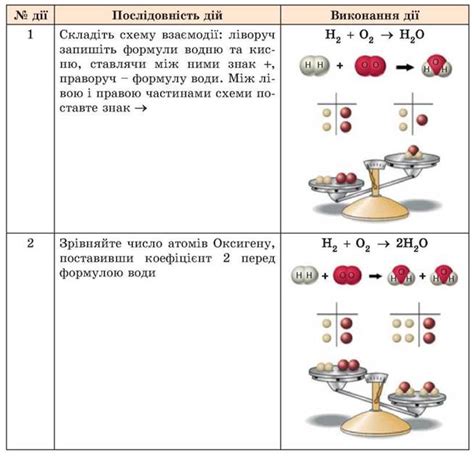 | № дії | Послідовність дій | Виконання дії |
|---|---|---|
| 1 | Складіть схему взаємодії: ліворуч запишіть формули водню та кисню, ставлячи між ними знак +, праворуч – формулу води. Між лівою і правою частинами схеми поставте знак → | $H_2 + O_2 \rightarrow H_2O$ H H + O O → O H H |
| 2 | Зрівняйте число атомів Оксигену, поставивши коефіцієнт 2 перед формулою води | $H_2 + O_2 \rightarrow 2H_2O$ H H + O O → O H H + O H H |